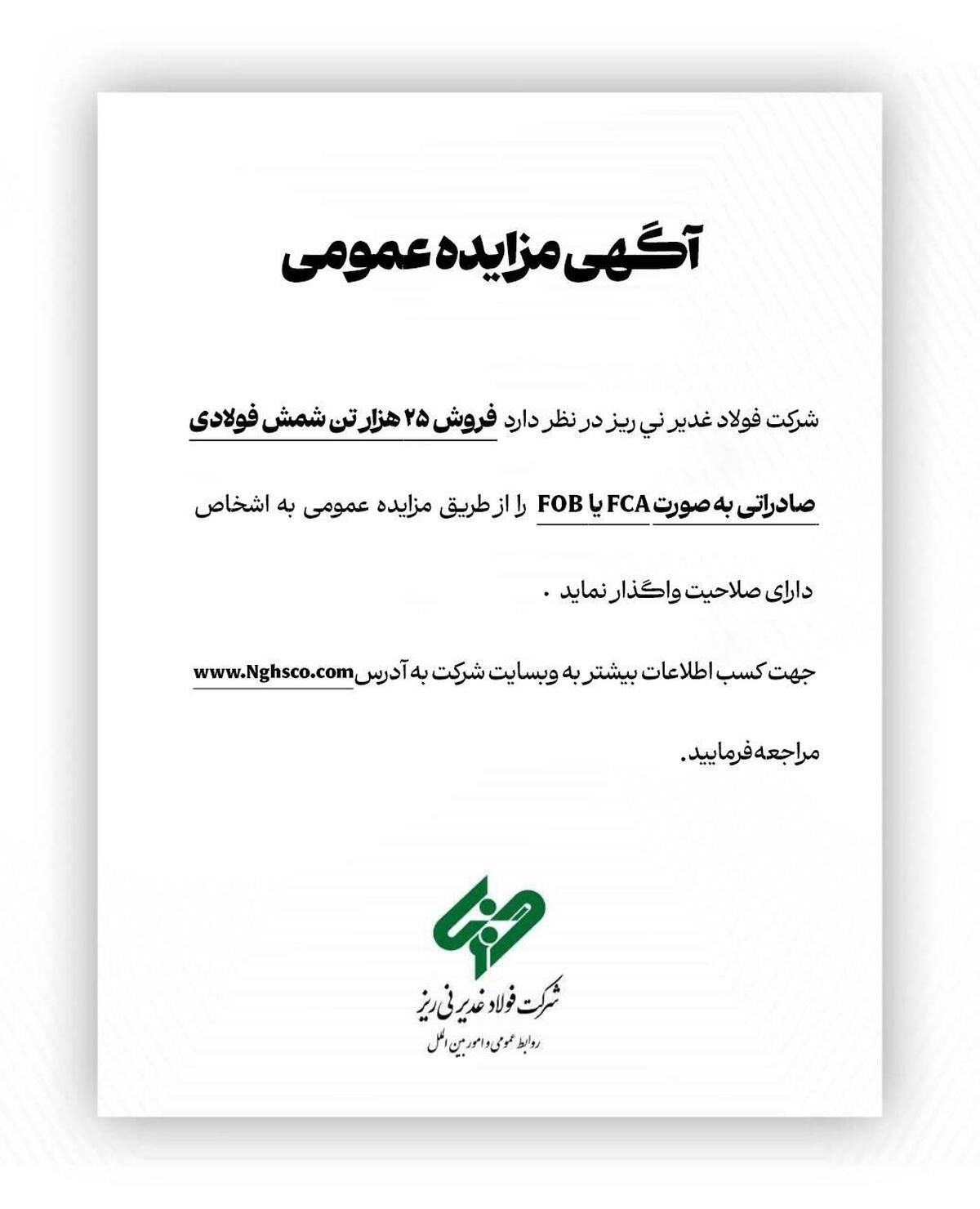 آگهی مزایده عمومی

شرکت فولاد غدیر نی ریز در نظر دارد فروش ۲۵ هزار تن شمش فولادی صادراتی به صورت FCA یا FOB را از طریق مزایده عمومی به اشخاص دارای صلاحیت واگذار نماید .

جهت کسب اطلاعات بیشتر به وبسایت شرکت به آدرس www.Nghsco.com مراجعه فرمایید.

شرکت فولاد غدیر نی ریز
روابط عمومی و امور بین الملل